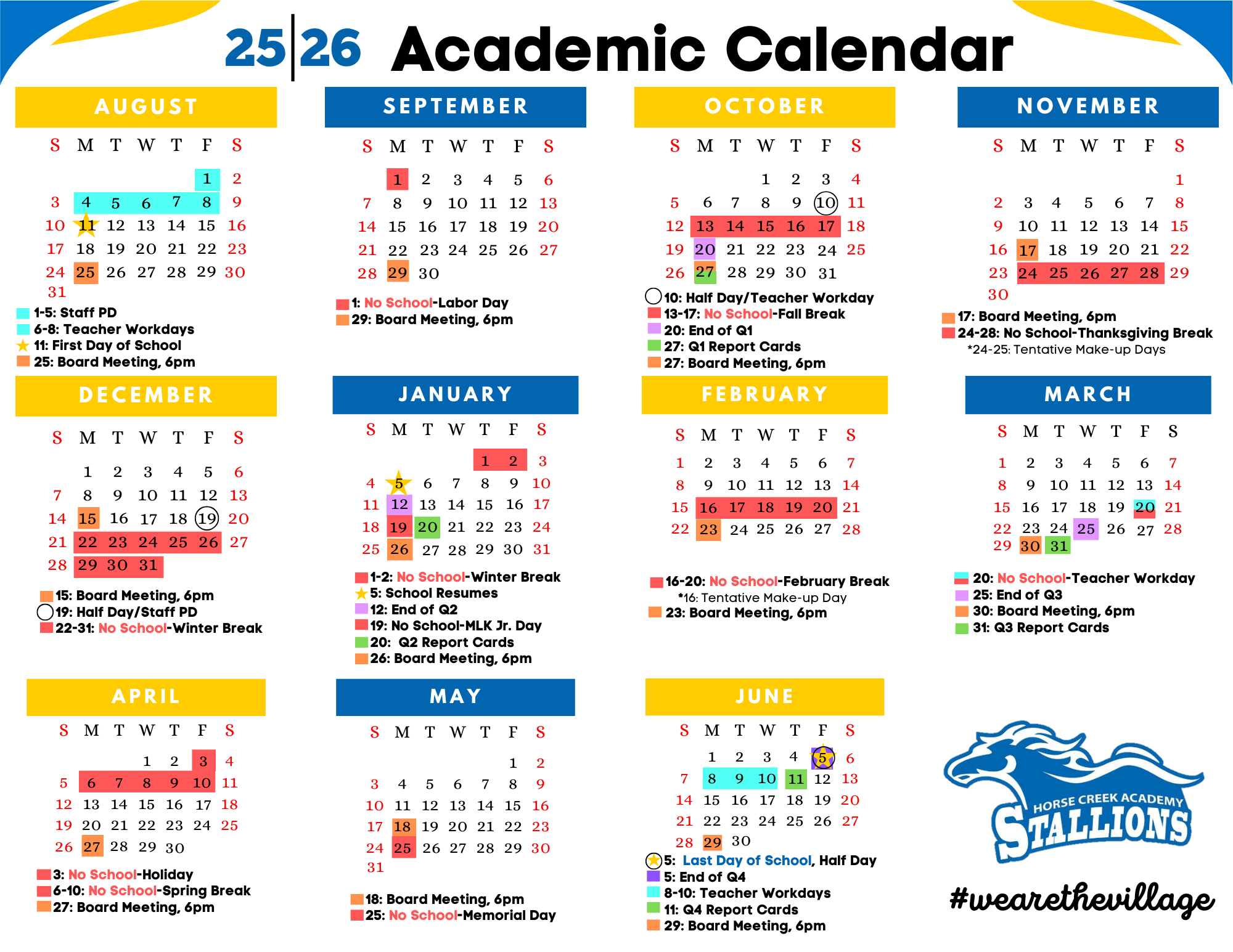 25|26 Academic Calendar

AUGUST

| S | M | T | W | T | F | S |
|---|---|---|---|---|---|---|
| | | | | | 1 | 2 |
| 3 | 4 | 5 | 6 | 7 | 8 | 9 |
| 10 | 11 | 12 | 13 | 14 | 15 | 16 |
| 17 | 18 | 19 | 20 | 21 | 22 | 23 |
| 24 | 25 | 26 | 27 | 28 | 29 | 30 |
| 31 | | | | | | |

1-5: Staff PD
6-8: Teacher Workdays
11: First Day of School
25: Board Meeting, 6pm

SEPTEMBER

| S | M | T | W | T | F | S |
|---|---|---|---|---|---|---|
| | 1 | 2 | 3 | 4 | 5 | 6 |
| 7 | 8 | 9 | 10 | 11 | 12 | 13 |
| 14 | 15 | 16 | 17 | 18 | 19 | 20 |
| 21 | 22 | 23 | 24 | 25 | 26 | 27 |
| 28 | 29 | 30 | | | | |

1: No School-Labor Day
29: Board Meeting, 6pm

OCTOBER

| S | M | T | W | T | F | S |
|---|---|---|---|---|---|---|
| | | | 1 | 2 | 3 | 4 |
| 5 | 6 | 7 | 8 | 9 | 10 | 11 |
| 12 | 13 | 14 | 15 | 16 | 17 | 18 |
| 19 | 20 | 21 | 22 | 23 | 24 | 25 |
| 26 | 27 | 28 | 29 | 30 | 31 | |

10: Half Day/Teacher Workday
13-17: No School-Fall Break
20: End of Q1
27: Q1 Report Cards
27: Board Meeting, 6pm

NOVEMBER

| S | M | T | W | T | F | S |
|---|---|---|---|---|---|---|
| | | | | | | 1 |
| 2 | 3 | 4 | 5 | 6 | 7 | 8 |
| 9 | 10 | 11 | 12 | 13 | 14 | 15 |
| 16 | 17 | 18 | 19 | 20 | 21 | 22 |
| 23 | 24 | 25 | 26 | 27 | 28 | 29 |
| 30 | | | | | | |

17: Board Meeting, 6pm
24-28: No School-Thanksgiving Break
*24-25: Tentative Make-up Days

DECEMBER

| S | M | T | W | T | F | S |
|---|---|---|---|---|---|---|
| | 1 | 2 | 3 | 4 | 5 | 6 |
| 7 | 8 | 9 | 10 | 11 | 12 | 13 |
| 14 | 15 | 16 | 17 | 18 | 19 | 20 |
| 21 | 22 | 23 | 24 | 25 | 26 | 27 |
| 28 | 29 | 30 | 31 | | | |

15: Board Meeting, 6pm
19: Half Day/Staff PD
22-31: No School-Winter Break

JANUARY

| S | M | T | W | T | F | S |
|---|---|---|---|---|---|---|
| | | | | 1 | 2 | 3 |
| 4 | 5 | 6 | 7 | 8 | 9 | 10 |
| 11 | 12 | 13 | 14 | 15 | 16 | 17 |
| 18 | 19 | 20 | 21 | 22 | 23 | 24 |
| 25 | 26 | 27 | 28 | 29 | 30 | 31 |

1-2: No School-Winter Break
5: School Resumes
12: End of Q2
19: No School-MLK Jr. Day
20: Q2 Report Cards
26: Board Meeting, 6pm

FEBRUARY

| S | M | T | W | T | F | S |
|---|---|---|---|---|---|---|
| 1 | 2 | 3 | 4 | 5 | 6 | 7 |
| 8 | 9 | 10 | 11 | 12 | 13 | 14 |
| 15 | 16 | 17 | 18 | 19 | 20 | 21 |
| 22 | 23 | 24 | 25 | 26 | 27 | 28 |

16-20: No School-February Break
*16: Tentative Make-up Day
23: Board Meeting, 6pm

MARCH

| S | M | T | W | T | F | S |
|---|---|---|---|---|---|---|
| 1 | 2 | 3 | 4 | 5 | 6 | 7 |
| 8 | 9 | 10 | 11 | 12 | 13 | 14 |
| 15 | 16 | 17 | 18 | 19 | 20 | 21 |
| 22 | 23 | 24 | 25 | 26 | 27 | 28 |
| 29 | 30 | 31 | | | | |

20: No School-Teacher Workday
25: End of Q3
30: Board Meeting, 6pm
31: Q3 Report Cards

APRIL

| S | M | T | W | T | F | S |
|---|---|---|---|---|---|---|
| | | | 1 | 2 | 3 | 4 |
| 5 | 6 | 7 | 8 | 9 | 10 | 11 |
| 12 | 13 | 14 | 15 | 16 | 17 | 18 |
| 19 | 20 | 21 | 22 | 23 | 24 | 25 |
| 26 | 27 | 28 | 29 | 30 | | |

3: No School-Holiday
6-10: No School-Spring Break
27: Board Meeting, 6pm

MAY

| S | M | T | W | T | F | S |
|---|---|---|---|---|---|---|
| | | | | | 1 | 2 |
| 3 | 4 | 5 | 6 | 7 | 8 | 9 |
| 10 | 11 | 12 | 13 | 14 | 15 | 16 |
| 17 | 18 | 19 | 20 | 21 | 22 | 23 |
| 24 | 25 | 26 | 27 | 28 | 29 | 30 |
| 31 | | | | | | |

18: Board Meeting, 6pm
25: No School-Memorial Day

JUNE

| S | M | T | W | T | F | S |
|---|---|---|---|---|---|---|
| | 1 | 2 | 3 | 4 | 5 | 6 |
| 7 | 8 | 9 | 10 | 11 | 12 | 13 |
| 14 | 15 | 16 | 17 | 18 | 19 | 20 |
| 21 | 22 | 23 | 24 | 25 | 26 | 27 |
| 28 | 29 | 30 | | | | |

5: Last Day of School, Half Day
5: End of Q4
8-10: Teacher Workdays
11: Q4 Report Cards
29: Board Meeting, 6pm

HORSE CREEK ACADEMY
STALLIONS
#wearethevillage